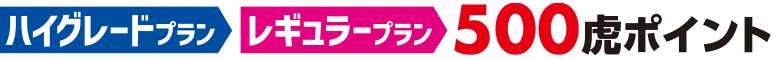 ハイグレードプラン レギュラープラン 500虎ポイント